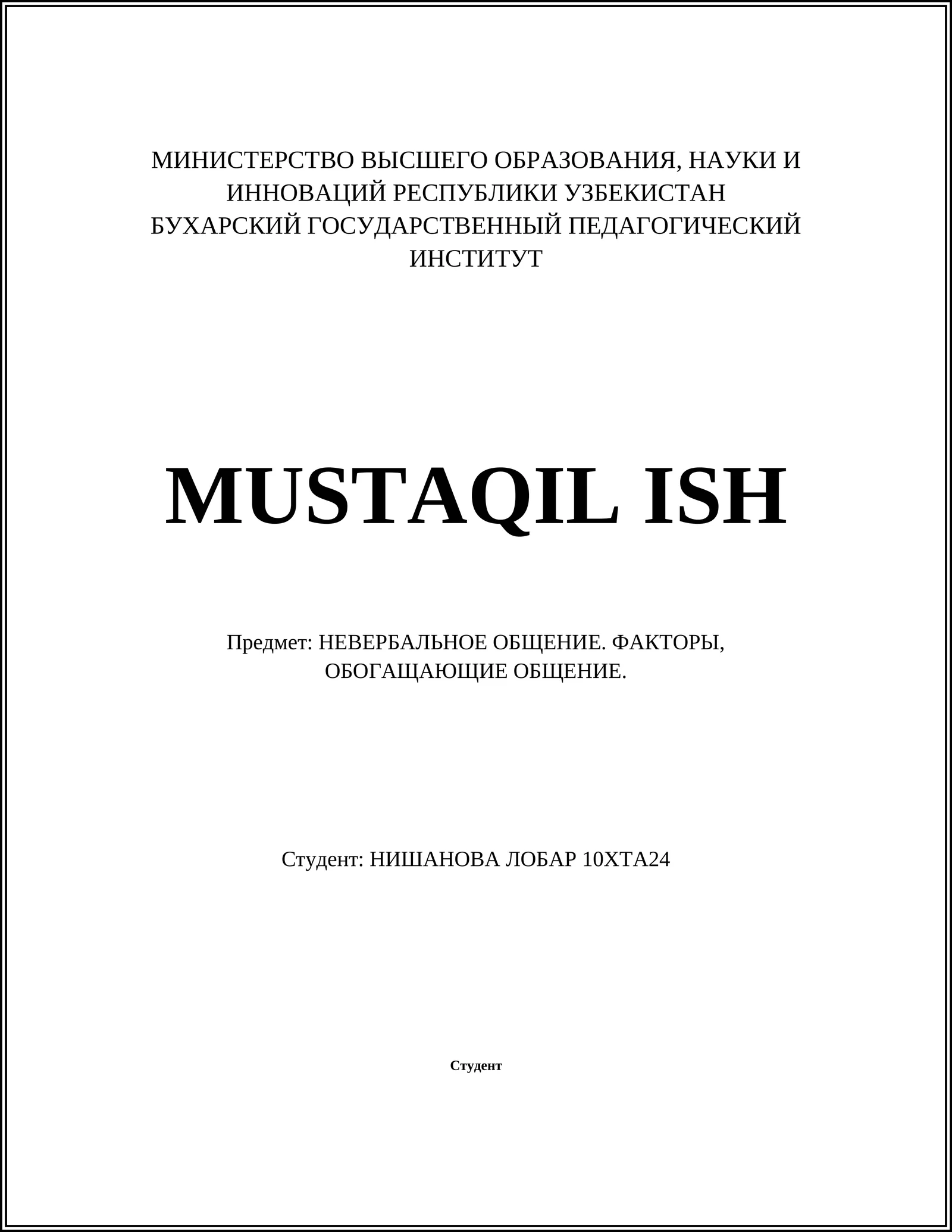 МИНИСТЕРСТВО ВЫСШЕГО ОБРАЗОВАНИЯ, НАУКИ И ИННОВАЦИЙ РЕСПУБЛИКИ УЗБЕКИСТАН
БУХАРСКИЙ ГОСУДАРСТВЕННЫЙ ПЕДАГОГИЧЕСКИЙ ИНСТИТУТ

MUSTAQIL ISH

Предмет: НЕВЕРБАЛЬНОЕ ОБЩЕНИЕ. ФАКТОРЫ, ОБОГАЩАЮЩИЕ ОБЩЕНИЕ.

Студент: НИШАНОВА ЛОБАР 10ХТА24

Студент